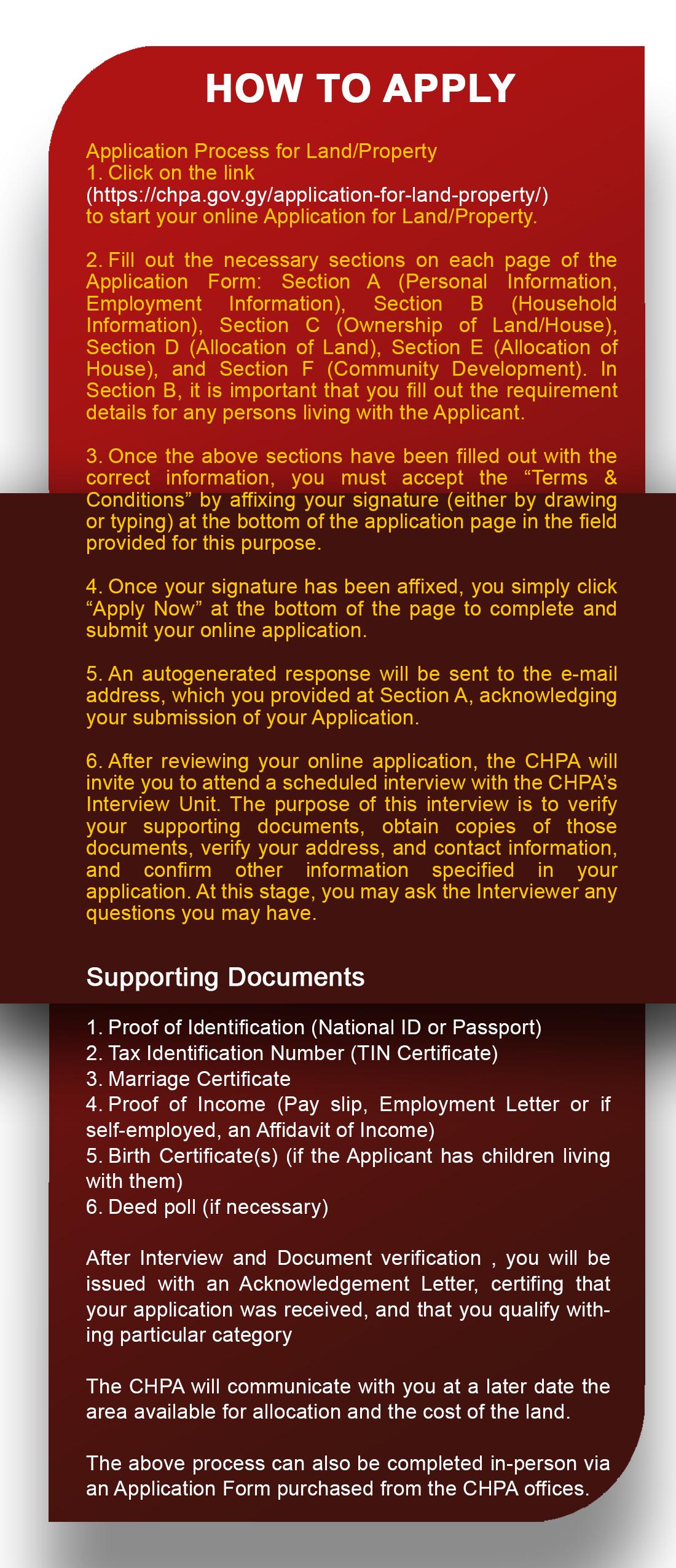 HOW TO APPLY

Application Process for Land/Property
1. Click on the link
(https://chpa.gov.gy/application-for-land-property/)
to start your online Application for Land/Property.

2. Fill out the necessary sections on each page of the Application Form: Section A (Personal Information, Employment Information), Section B (Household Information), Section C (Ownership of Land/House), Section D (Allocation of Land), Section E (Allocation of House), and Section F (Community Development). In Section B, it is important that you fill out the requirement details for any persons living with the Applicant.

3. Once the above sections have been filled out with the correct information, you must accept the “Terms & Conditions” by affixing your signature (either by drawing or typing) at the bottom of the application page in the field provided for this purpose.

4. Once your signature has been affixed, you simply click “Apply Now” at the bottom of the page to complete and submit your online application.

5. An autogenerated response will be sent to the e-mail address, which you provided at Section A, acknowledging your submission of your Application.

6. After reviewing your online application, the CHPA will invite you to attend a scheduled interview with the CHPA’s Interview Unit. The purpose of this interview is to verify your supporting documents, obtain copies of those documents, verify your address, and contact information, and confirm other information specified in your application. At this stage, you may ask the Interviewer any questions you may have.

Supporting Documents

1. Proof of Identification (National ID or Passport)
2. Tax Identification Number (TIN Certificate)
3. Marriage Certificate
4. Proof of Income (Pay slip, Employment Letter or if self-employed, an Affidavit of Income)
5. Birth Certificate(s) (if the Applicant has children living with them)
6. Deed poll (if necessary)

After Interview and Document verification , you will be issued with an Acknowledgement Letter, certifing that your application was received, and that you qualify withing particular category

The CHPA will communicate with you at a later date the area available for allocation and the cost of the land.

The above process can also be completed in-person via an Application Form purchased from the CHPA offices.